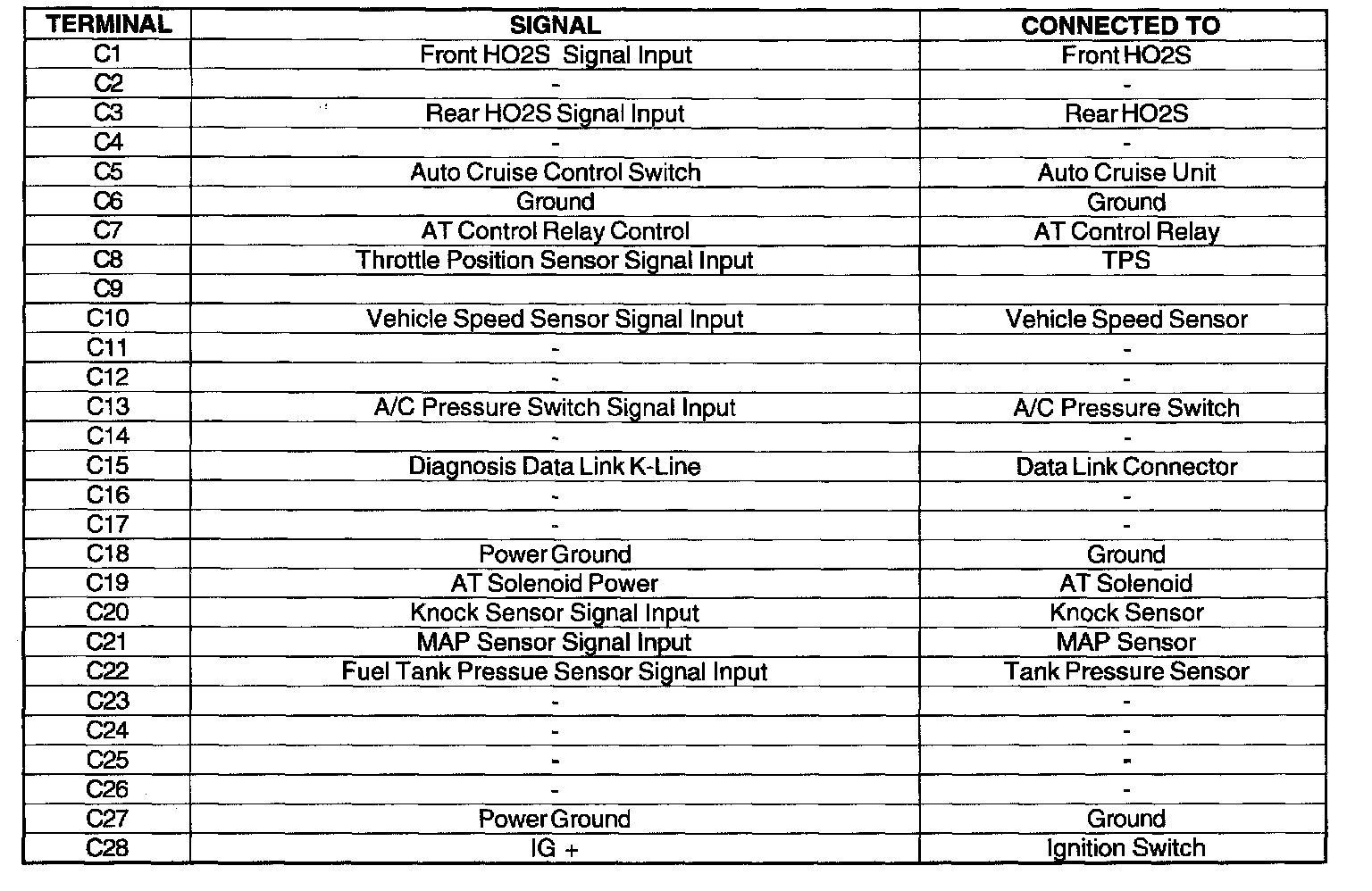 | TERMINAL | SIGNAL | CONNECTED TO |
|---|---|---|
| C1 | Front HO2S Signal Input | Front HO2S |
| C2 | - | - |
| C3 | Rear HO2S Signal Input | Rear HO2S |
| C4 | - | - |
| C5 | Auto Cruise Control Switch | Auto Cruise Unit |
| C6 | Ground | Ground |
| C7 | AT Control Relay Control | AT Control Relay |
| C8 | Throttle Position Sensor Signal Input | TPS |
| C9 | | |
| C10 | Vehicle Speed Sensor Signal Input | Vehicle Speed Sensor |
| C11 | - | - |
| C12 | - | - |
| C13 | A/C Pressure Switch Signal Input | A/C Pressure Switch |
| C14 | - | - |
| C15 | Diagnosis Data Link K-Line | Data Link Connector |
| C16 | - | - |
| C17 | - | - |
| C18 | Power Ground | Ground |
| C19 | AT Solenoid Power | AT Solenoid |
| C20 | Knock Sensor Signal Input | Knock Sensor |
| C21 | MAP Sensor Signal Input | MAP Sensor |
| C22 | Fuel Tank Pressue Sensor Signal Input | Tank Pressure Sensor |
| C23 | - | - |
| C24 | - | - |
| C25 | - | - |
| C26 | - | - |
| C27 | Power Ground | Ground |
| C28 | IG + | Ignition Switch |